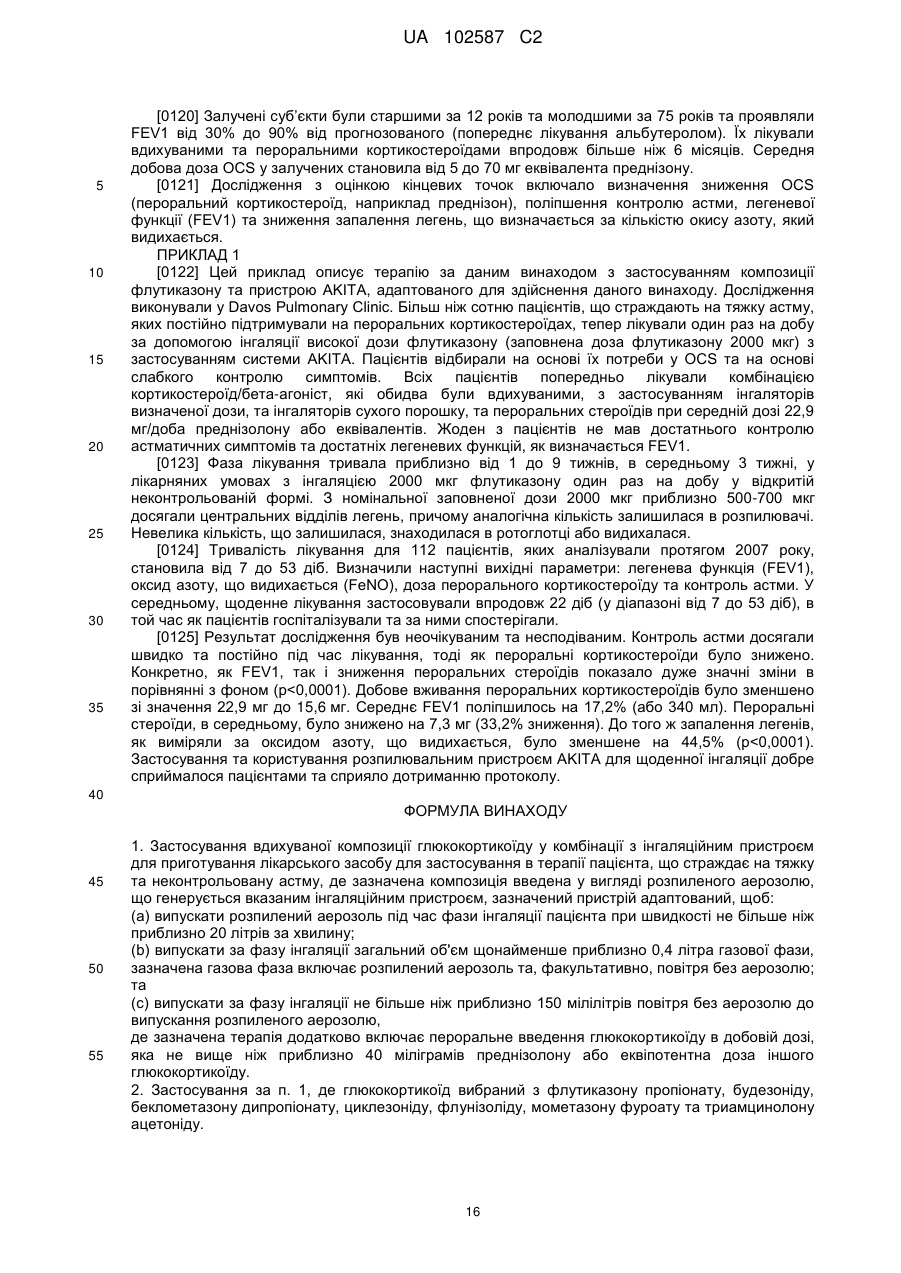 UA 102587 C2

[0120] Залучені суб'єкти були старшими за 12 років та молодшими за 75 років та проявляли FEV1 від 30% до 90% від прогнозованого (попереднє лікування альбутеролом). Їх лікували вдихуваними та пероральними кортикостероїдами впродовж більше ніж 6 місяців. Середня добова доза OCS у залучених становила від 5 до 70 мг еквівалента преднізону.

5 [0121] Дослідження з оцінкою кінцевих точок включало визначення зниження OCS (пероральний кортикостероїд, наприклад преднізон), поліпшення контролю астми, легеневої функції (FEV1) та зниження запалення легень, що визначається за кількістю окису азоту, який видихається.

ПРИКЛАД 1

10 [0122] Цей приклад описує терапію за даним винаходом з застосуванням композиції флутиказону та пристрою AKITA, адаптованого для здійснення даного винаходу. Дослідження виконували у Davos Pulmonary Clinic. Більш ніж сотню пацієнтів, що страждають на тяжку астму, яких постійно підтримували на пероральних кортикостероїдах, тепер лікували один раз на добу за допомогою інгаляції високої дози флутиказону (заповнена доза флутиказону 2000 мкг) з 15 застосуванням системи AKITA. Пацієнтів відбирали на основі їх потреби у OCS та на основі слабкого контролю симптомів. Всіх пацієнтів попередньо лікували комбінацією кортикостероїд/бета-агоніст, які обидва були вдихуваними, з застосуванням інгаляторів визначеної дози, та інгаляторів сухого порошку, та пероральних стероїдів при середній дозі 22,9 мг/доба преднізолону або еквівалентів. Жоден з пацієнтів не мав достатнього контролю 20 астматичних симптомів та достатніх легеневих функцій, як визначається FEV1.

[0123] Фаза лікування тривала приблизно від 1 до 9 тижнів, в середньому 3 тижні, у лікарняних умовах з інгаляцією 2000 мкг флутиказону один раз на добу у відкритій неконтрольованій формі. З номінальної заповненої дози 2000 мкг приблизно 500-700 мкг досягали центральних відділів легень, причому аналогічна кількість залишилася в розпилювачі. 25 Невелика кількість, що залишилася, знаходилася в ротоглотці або видихалася.

[0124] Тривалість лікування для 112 пацієнтів, яких аналізували протягом 2007 року, становила від 7 до 53 діб. Визначили наступні вихідні параметри: легенева функція (FEV1), оксид азоту, що видихається (FeNO), доза перорального кортикостероїду та контроль астми. У середньому, щоденне лікування застосовували впродовж 22 діб (у діапазоні від 7 до 53 діб), в 30 той час як пацієнтів госпіталізували та за ними спостерігали.

[0125] Результат дослідження був неочікуваним та несподіваним. Контроль астми досягали швидко та постійно під час лікування, тоді як пероральні кортикостероїди було знижено. Конкретно, як FEV1, так і зниження пероральних стероїдів показало дуже значні зміни в порівнянні з фоном (p<0,0001). Добове вживання пероральних кортикостероїдів було зменшено 35 зі значення 22,9 мг до 15,6 мг. Середнє FEV1 поліпшилось на 17,2% (або 340 мл). Пероральні стероїди, в середньому, було знижено на 7,3 мг (33,2% зниження). До того ж запалення легенів, як виміряли за оксидом азоту, що видихається, було зменшене на 44,5% (p<0,0001). Застосування та користування розпилювальним пристроєм AKITA для щоденної інгаляції добре сприймалося пацієнтами та сприяло дотриманню протоколу.

40

ФОРМУЛА ВИНАХОДУ

1. Застосування вдихуваної композиції глюкокортикоїду у комбінації з інгаляційним пристроєм для приготування лікарського засобу для застосування в терапії пацієнта, що страждає на тяжку 45 та неконтрольовану астму, де зазначена композиція введена у вигляді розпиленого аерозолю, що генерується вказаним інгаляційним пристроєм, зазначений пристрій адаптований, щоб:
(a) випускати розпилений аерозоль під час фази інгаляції пацієнта при швидкості не більше ніж приблизно 20 літрів за хвилину;
(b) випускати за фазу інгаляції загальний об'єм щонайменше приблизно 0,4 літра газової фази, 50 зазначена газова фаза включає розпилений аерозоль та, факультативно, повітря без аерозолю; та
(c) випускати за фазу інгаляції не більше ніж приблизно 150 мілілітрів повітря без аерозолю до випускання розпиленого аерозолю,
де зазначена терапія додатково включає пероральне введення глюкокортикоїду в добовій дозі, 55 яка не вище ніж приблизно 40 міліграмів преднізолону або еквіпотентна доза іншого глюкокортикоїду.
2. Застосування за п. 1, де глюкокортикоїд вибраний з флутиказону пропіонату, будезоніду, беклометазону дипропіонату, циклезоніду, флунізоліду, мометазону фуроату та триамцинолону ацетоніду.

16